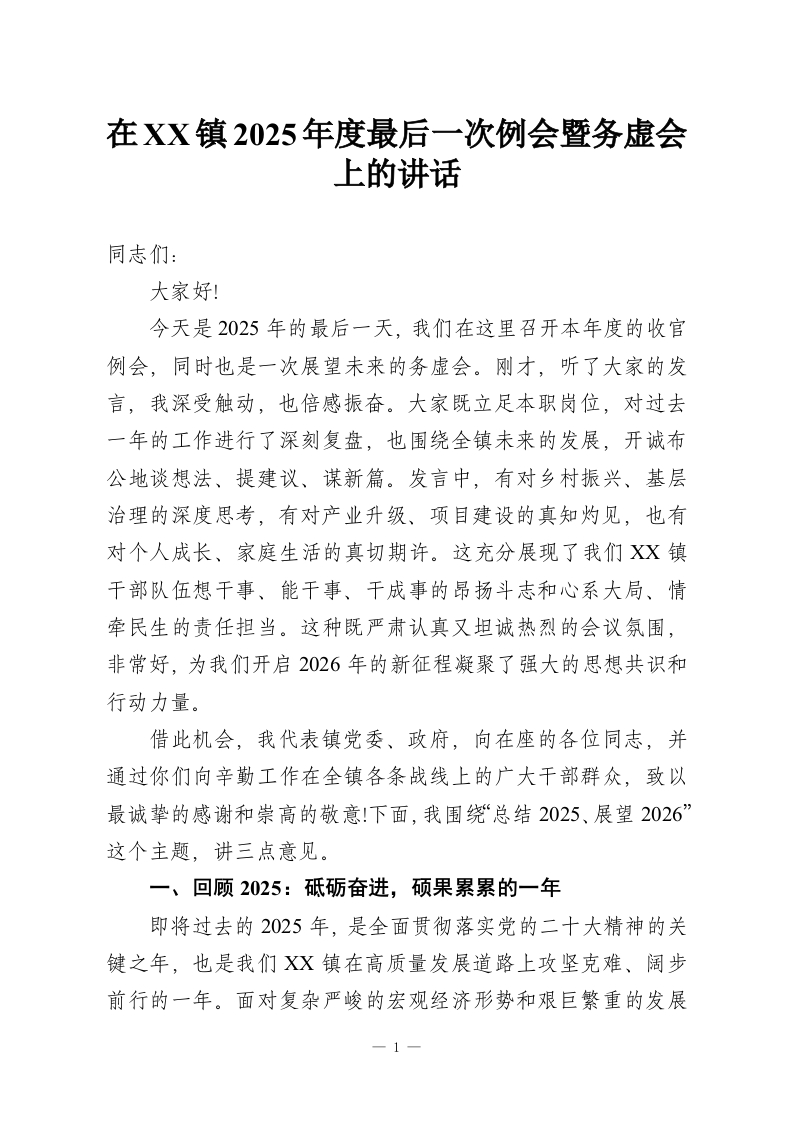 在XX镇2025年度最后一次例会暨务虚会上的讲话

同志们：

大家好!

今天是2025年的最后一天，我们在这里召开本年度的收官例会，同时也是一次展望未来的务虚会。刚才，听了大家的发言，我深受触动，也倍感振奋。大家既立足本职岗位，对过去一年的工作进行了深刻复盘，也围绕全镇未来的发展，开诚布公地谈想法、提建议、谋新篇。发言中，有对乡村振兴、基层治理的深度思考，有对产业升级、项目建设的真知灼见，也有对个人成长、家庭生活的真切期许。这充分展现了我们XX镇干部队伍想干事、能干事、干成事的昂扬斗志和心系大局、情牵民生的责任担当。这种既严肃认真又坦诚热烈的会议氛围，非常好，为我们开启2026年的新征程凝聚了强大的思想共识和行动力量。

借此机会，我代表镇党委、政府，向在座的各位同志，并通过你们向辛勤工作在全镇各条战线上的广大干部群众，致以最诚挚的感谢和崇高的敬意!下面，我围绕“总结2025、展望2026”这个主题，讲三点意见。

一、回顾2025：砥砺奋进，硕果累累的一年

即将过去的2025年，是全面贯彻落实党的二十大精神的关键之年，也是我们XX镇在高质量发展道路上攻坚克难、阔步前行的一年。面对复杂严峻的宏观经济形势和艰巨繁重的发展

— 1 —